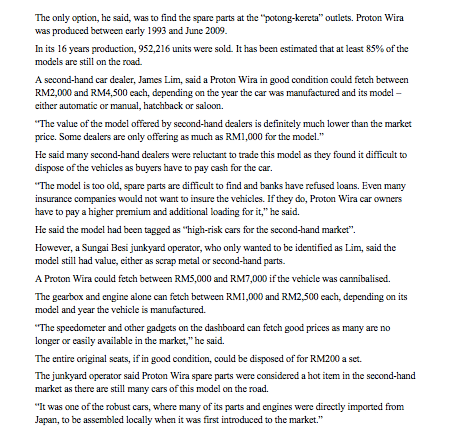 The only option, he said, was to find the spare parts at the "potong-kereta" outlets. Proton Wira was produced between early 1993 and June 2009.

In its 16 years production, 952,216 units were sold. It has been estimated that at least 85% of the models are still on the road.

A second-hand car dealer, James Lim, said a Proton Wira in good condition could fetch between RM2,000 and RM4,500 each, depending on the year the car was manufactured and its model – either automatic or manual, hatchback or saloon.

"The value of the model offered by second-hand dealers is definitely much lower than the market price. Some dealers are only offering as much as RM1,000 for the model."

He said many second-hand dealers were reluctant to trade this model as they found it difficult to dispose of the vehicles as buyers have to pay cash for the car.

"The model is too old, spare parts are difficult to find and banks have refused loans. Even many insurance companies would not want to insure the vehicles. If they do, Proton Wira car owners have to pay a higher premium and additional loading for it," he said.

He said the model had been tagged as "high-risk cars for the second-hand market".

However, a Sungai Besi junkyard operator, who only wanted to be identified as Lim, said the model still had value, either as scrap metal or second-hand parts.

A Proton Wira could fetch between RM5,000 and RM7,000 if the vehicle was cannibalised.

The gearbox and engine alone can fetch between RM1,000 and RM2,500 each, depending on its model and year the vehicle is manufactured.

"The speedometer and other gadgets on the dashboard can fetch good prices as many are no longer or easily available in the market," he said.

The entire original seats, if in good condition, could be disposed of for RM200 a set.

The junkyard operator said Proton Wira spare parts were considered a hot item in the second-hand market as there are still many cars of this model on the road.

"It was one of the robust cars, where many of its parts and engines were directly imported from Japan, to be assembled locally when it was first introduced to the market."